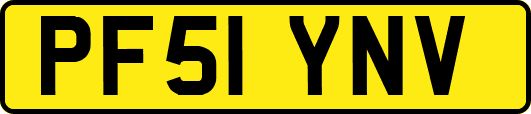 PF51 YNV